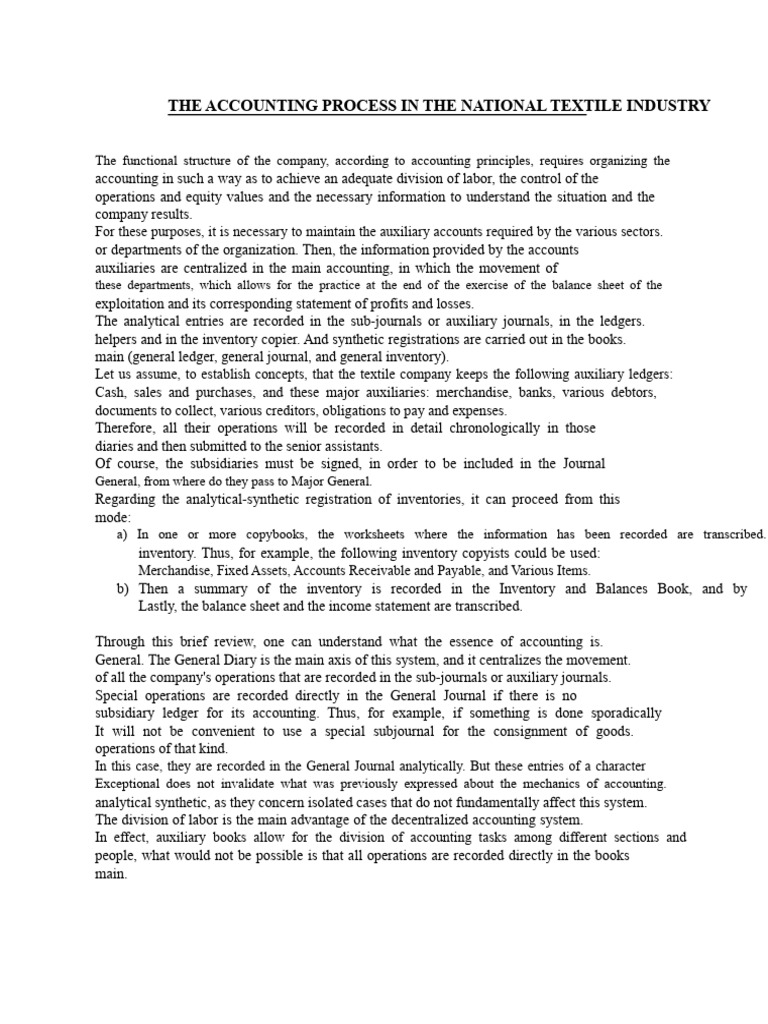 THE ACCOUNTING PROCESS IN THE NATIONAL TEXTILE INDUSTRY

The functional structure of the company, according to accounting principles, requires organizing the accounting in such a way as to achieve an adequate division of labor, the control of the operations and equity values and the necessary information to understand the situation and the company results.
For these purposes, it is necessary to maintain the auxiliary accounts required by the various sectors. or departments of the organization. Then, the information provided by the accounts auxiliaries are centralized in the main accounting, in which the movement of these departments, which allows for the practice at the end of the exercise of the balance sheet of the exploitation and its corresponding statement of profits and losses.
The analytical entries are recorded in the sub-journals or auxiliary journals, in the ledgers. helpers and in the inventory copier. And synthetic registrations are carried out in the books. main (general ledger, general journal, and general inventory).
Let us assume, to establish concepts, that the textile company keeps the following auxiliary ledgers: Cash, sales and purchases, and these major auxiliaries: merchandise, banks, various debtors, documents to collect, various creditors, obligations to pay and expenses.
Therefore, all their operations will be recorded in detail chronologically in those diaries and then submitted to the senior assistants.
Of course, the subsidiaries must be signed, in order to be included in the Journal General, from where do they pass to Major General.
Regarding the analytical-synthetic registration of inventories, it can proceed from this mode:
a) In one or more copybooks, the worksheets where the information has been recorded are transcribed. inventory. Thus, for example, the following inventory copyists could be used: Merchandise, Fixed Assets, Accounts Receivable and Payable, and Various Items.
b) Then a summary of the inventory is recorded in the Inventory and Balances Book, and by Lastly, the balance sheet and the income statement are transcribed.

Through this brief review, one can understand what the essence of accounting is. General. The General Diary is the main axis of this system, and it centralizes the movement. of all the company's operations that are recorded in the sub-journals or auxiliary journals.
Special operations are recorded directly in the General Journal if there is no subsidiary ledger for its accounting. Thus, for example, if something is done sporadically It will not be convenient to use a special subjournal for the consignment of goods. operations of that kind.
In this case, they are recorded in the General Journal analytically. But these entries of a character Exceptional does not invalidate what was previously expressed about the mechanics of accounting. analytical synthetic, as they concern isolated cases that do not fundamentally affect this system.
The division of labor is the main advantage of the decentralized accounting system.
In effect, auxiliary books allow for the division of accounting tasks among different sections and people, what would not be possible is that all operations are recorded directly in the books main.